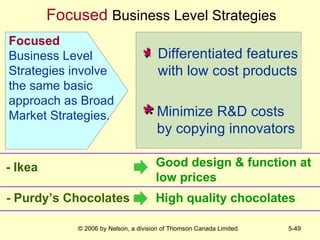 Focused Business Level Strategies

Focused Business Level Strategies involve the same basic approach as Broad Market Strategies.

Differentiated features with low cost products

Minimize R&D costs by copying innovators

- Ikea Good design & function at low prices

- Purdy's Chocolates High quality chocolates

© 2006 by Nelson, a division of Thomson Canada Limited. 5-49